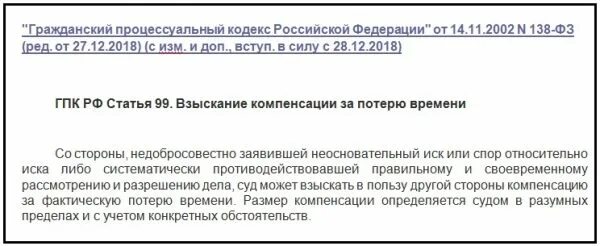 "Гражданский процессуальный кодекс Российской Федерации" от 14.11.2002 N 138-ФЗ (ред. от 27.12.2018) (с изм. и доп., вступ. в силу с 28.12.2018)

ГПК РФ Статья 99. Взыскание компенсации за потерю времени

Со стороны, недобросовестно заявившей неосновательный иск или спор относительно иска либо систематически противодействовавшей правильному и своевременному рассмотрению и разрешению дела, суд может взыскать в пользу другой стороны компенсацию за фактическую потерю времени. Размер компенсации определяется судом в разумных пределах и с учетом конкретных обстоятельств.